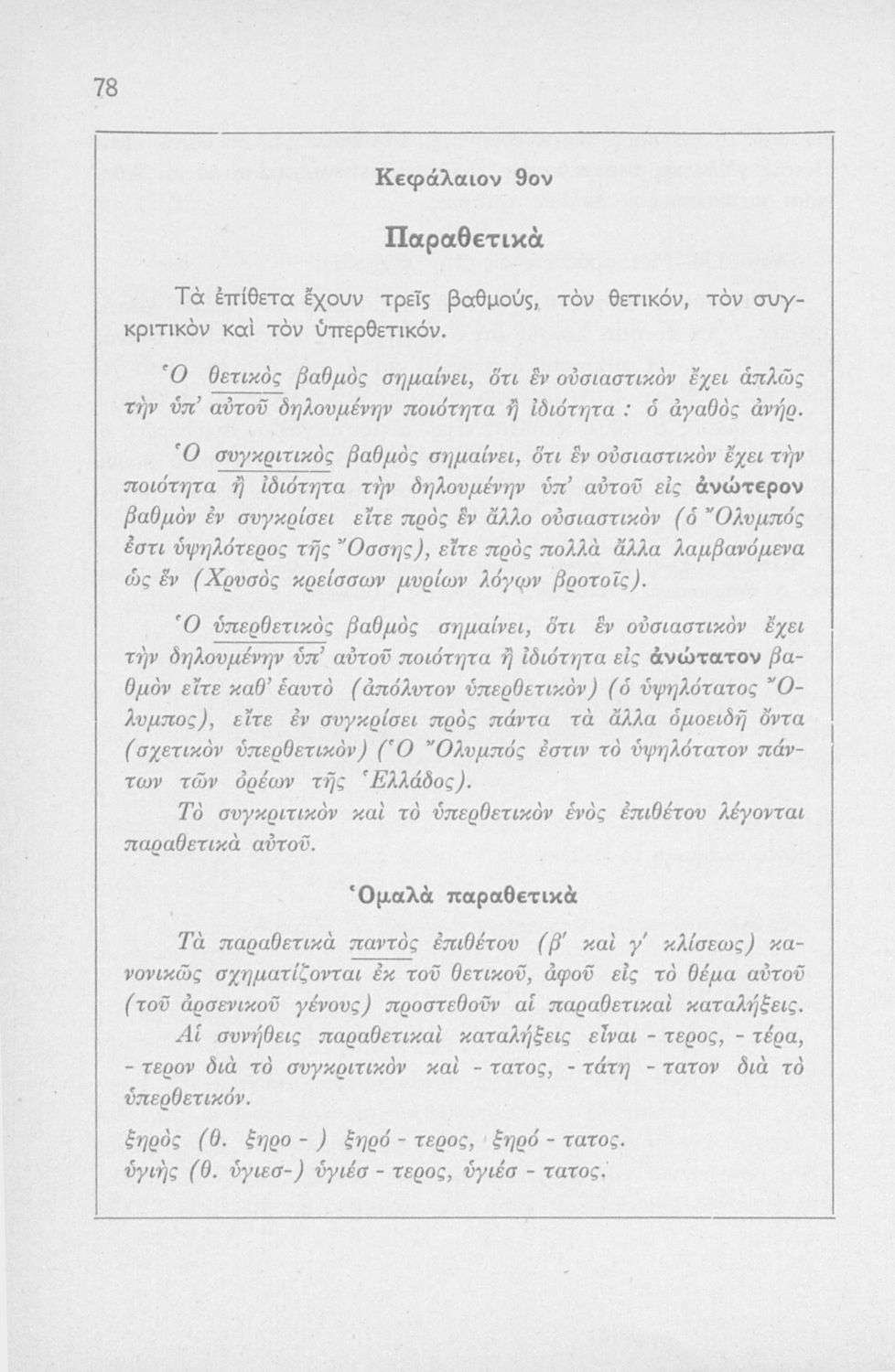 78

Κεφάλαιον 9ον

Παραθετικὰ

Τὰ ἐπίθετα ἔχουν τρεῖς βαθμούς, τὸν θετικόν, τὸν συγκριτικὸν καὶ τὸν ὑπερθετικόν.

Ὁ θετικὸς βαθμὸς σημαίνει, ὅτι ἓν οὐσιαστικὸν ἔχει ἁπλῶς τὴν ὑπ' αὐτοῦ δηλουμένην ποιότητα ἢ ἰδιότητα : ὁ ἀγαθὸς ἀνήρ.

Ὁ συγκριτικὸς βαθμὸς σημαίνει, ὅτι ἓν οὐσιαστικὸν ἔχει τὴν ποιότητα ἢ ἰδιότητα τὴν δηλουμένην ὑπ' αὐτοῦ εἰς ἀνώτερον βαθμὸν ἐν συγκρίσει εἴτε πρὸς ἓν ἄλλο οὐσιαστικὸν (ὁ Ὄλυμπός ἐστι ὑψηλότερος τῆς Ὄσσης), εἴτε πρὸς πολλὰ ἄλλα λαμβανόμενα ὡς ἓν (Χρυσὸς κρείσσων μυρίων λόγων βροτοῖς).

Ὁ ὑπερθετικὸς βαθμὸς σημαίνει, ὅτι ἓν οὐσιαστικὸν ἔχει τὴν δηλουμένην ὑπ' αὐτοῦ ποιότητα ἢ ἰδιότητα εἰς ἀνώτατον βαθμὸν εἴτε καθ' ἑαυτὸ (ἀπόλυτον ὑπερθετικὸν) (ὁ ὑψηλότατος Ὄλυμπος), εἴτε ἐν συγκρίσει πρὸς πάντα τὰ ἄλλα ὁμοειδῆ ὄντα (σχετικὸν ὑπερθετικὸν) (Ὁ Ὄλυμπός ἐστιν τὸ ὑψηλότατον πάντων τῶν ὀρέων τῆς Ἑλλάδος).

Τὸ συγκριτικὸν καὶ τὸ ὑπερθετικὸν ἑνὸς ἐπιθέτου λέγονται παραθετικὰ αὐτοῦ.

Ὁμαλὰ παραθετικὰ

Τὰ παραθετικὰ παντὸς ἐπιθέτου (β' καὶ γ' κλίσεως) κανονικῶς σχηματίζονται ἐκ τοῦ θετικοῦ, ἀφοῦ εἰς τὸ θέμα αὐτοῦ (τοῦ ἀρσενικοῦ γένους) προστεθοῦν αἱ παραθετικαὶ καταλήξεις.

Αἱ συνήθεις παραθετικαὶ καταλήξεις εἶναι - τερος, - τέρα, - τερον διὰ τὸ συγκριτικὸν καὶ - τατος, - τάτη - τατον διὰ τὸ ὑπερθετικόν.

ξηρὸς (θ. ξηρο - ) ξηρό - τερος, ξηρό - τατος.
ὑγιὴς (θ. ὑγιεσ-) ὑγιέσ - τερος, ὑγιέσ - τατος.